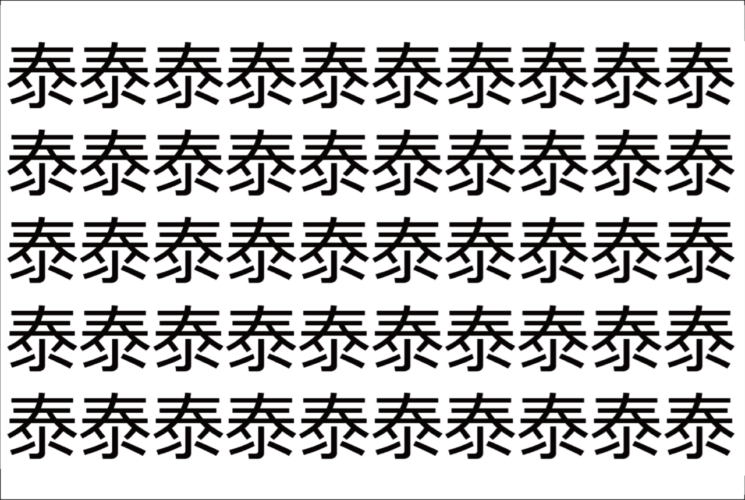 泰泰泰泰泰泰泰泰泰泰
泰泰泰泰泰泰泰泰泰泰
泰泰泰泰泰泰泰泰泰泰
泰泰泰泰泰泰泰泰泰泰
泰泰泰泰泰泰泰泰泰泰